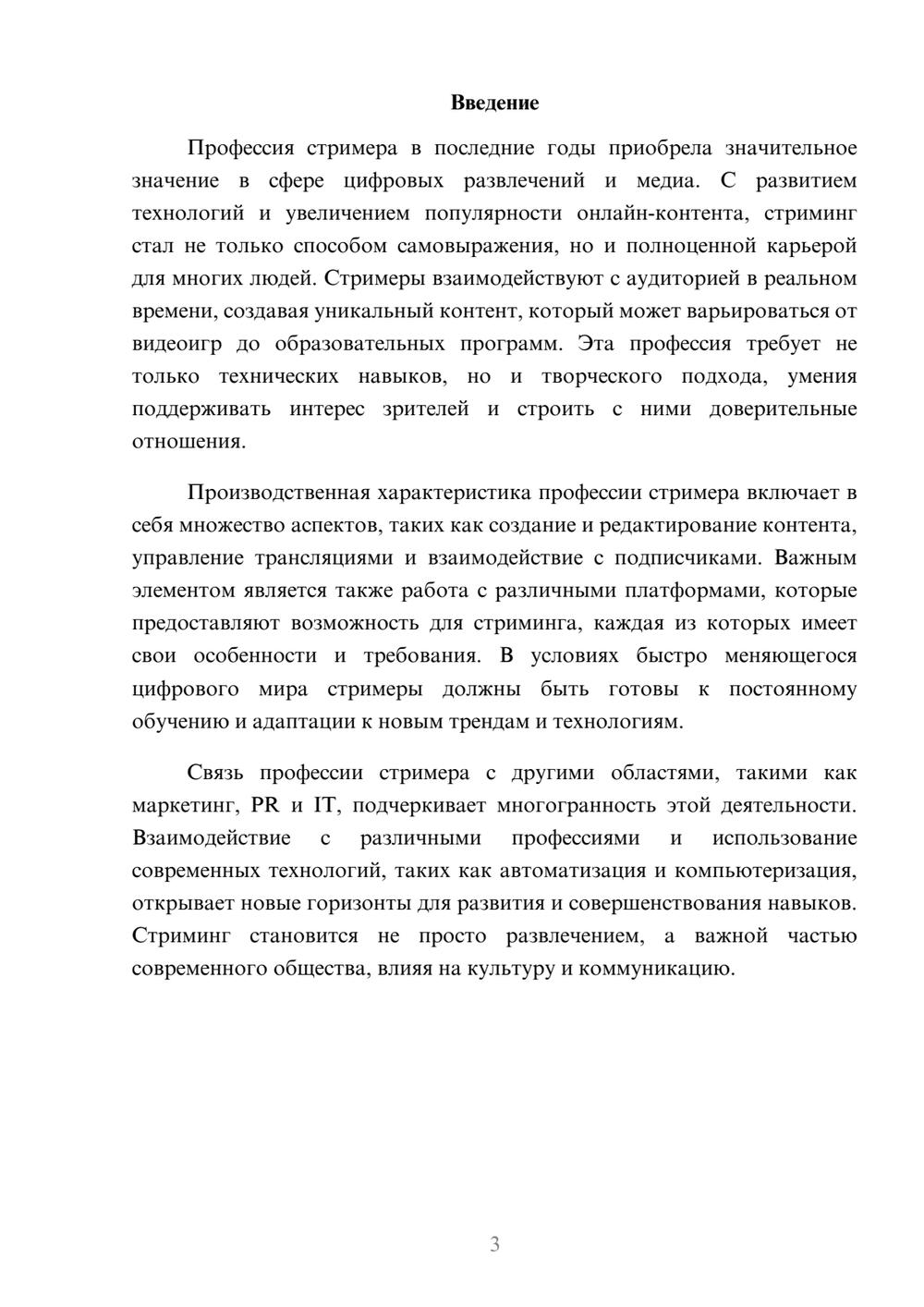 Введение

Профессия стримера в последние годы приобрела значительное значение в сфере цифровых развлечений и медиа. С развитием технологий и увеличением популярности онлайн-контента, стриминг стал не только способом самовыражения, но и полноценной карьерой для многих людей. Стримеры взаимодействуют с аудиторией в реальном времени, создавая уникальный контент, который может варьироваться от видеоигр до образовательных программ. Эта профессия требует не только технических навыков, но и творческого подхода, умения поддерживать интерес зрителей и строить с ними доверительные отношения.

Производственная характеристика профессии стримера включает в себя множество аспектов, таких как создание и редактирование контента, управление трансляциями и взаимодействие с подписчиками. Важным элементом является также работа с различными платформами, которые предоставляют возможность для стриминга, каждая из которых имеет свои особенности и требования. В условиях быстро меняющегося цифрового мира стримеры должны быть готовы к постоянному обучению и адаптации к новым трендам и технологиям.

Связь профессии стримера с другими областями, такими как маркетинг, PR и IT, подчеркивает многогранность этой деятельности. Взаимодействие с различными профессиями и использование современных технологий, таких как автоматизация и компьютеризация, открывает новые горизонты для развития и совершенствования навыков. Стриминг становится не просто развлечением, а важной частью современного общества, влияя на культуру и коммуникацию.

3